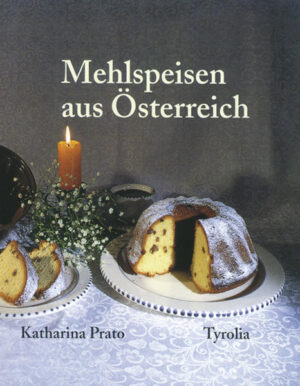 Mehlspeisen aus Österreich

Katharina Prato

Tyrolia